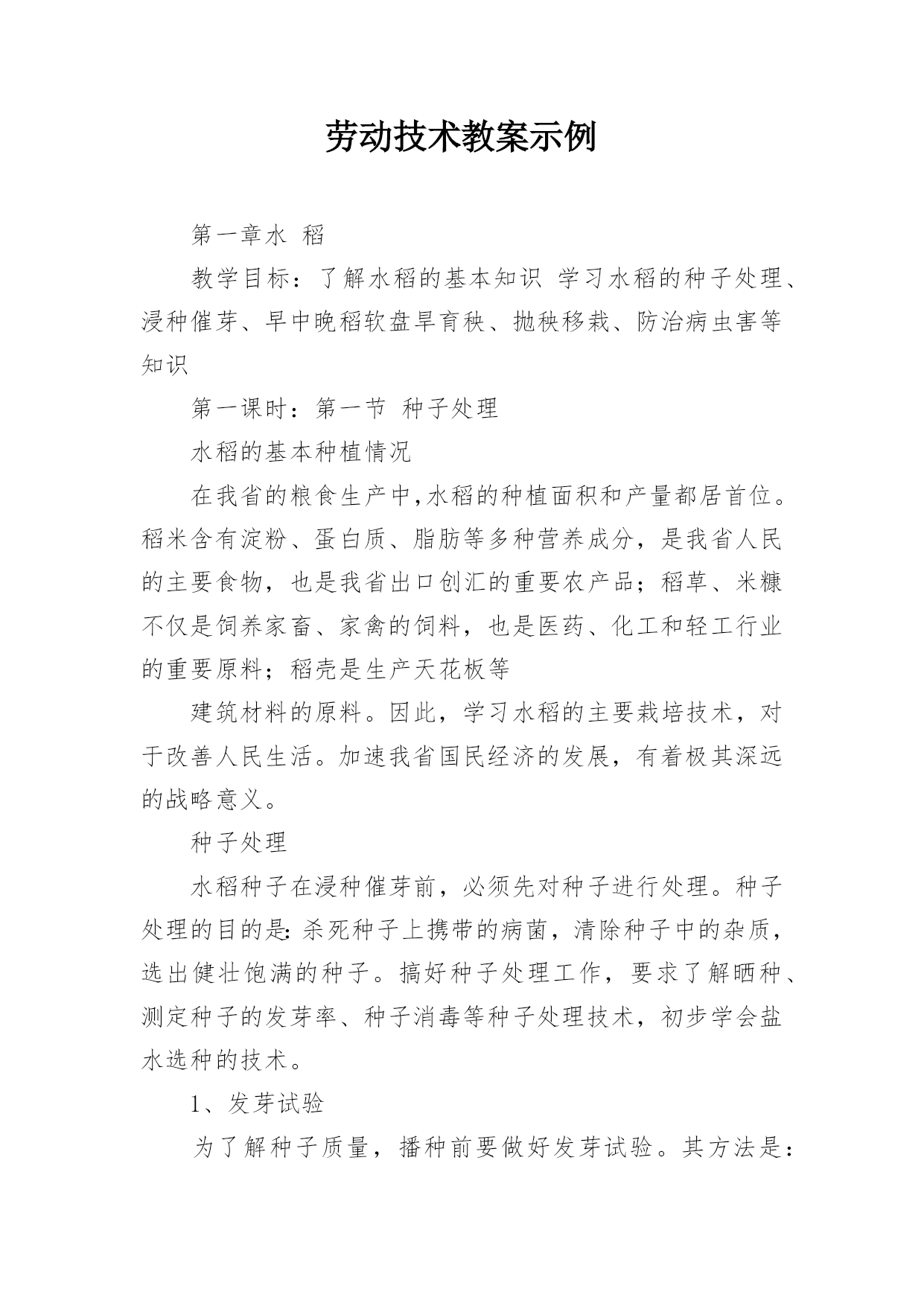 劳动技术教案示例

第一章水 稻

教学目标：了解水稻的基本知识 学习水稻的种子处理、浸种催芽、早中晚稻软盘旱育秧、抛秧移栽、防治病虫害等知识

第一课时：第一节 种子处理

水稻的基本种植情况

在我省的粮食生产中,水稻的种植面积和产量都居首位。稻米含有淀粉、蛋白质、脂肪等多种营养成分，是我省人民的主要食物，也是我省出口创汇的重要农产品；稻草、米糠不仅是饲养家畜、家禽的饲料，也是医药、化工和轻工行业的重要原料；稻壳是生产天花板等

建筑材料的原料。因此，学习水稻的主要栽培技术，对于改善人民生活。加速我省国民经济的发展，有着极其深远的战略意义。

种子处理

水稻种子在浸种催芽前，必须先对种子进行处理。种子处理的目的是:杀死种子上携带的病菌，清除种子中的杂质，选出健壮饱满的种子。搞好种子处理工作，要求了解晒种、测定种子的发芽率、种子消毒等种子处理技术，初步学会盐水选种的技术。

1、发芽试验

为了解种子质量，播种前要做好发芽试验。其方法是: